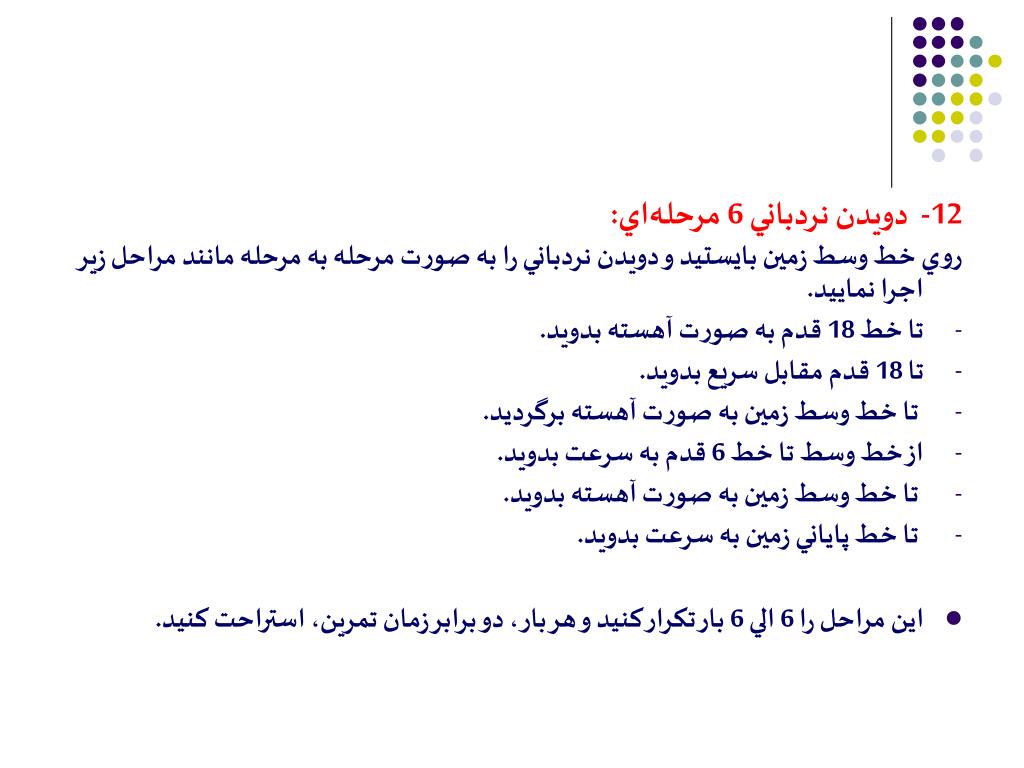 12- دويدن نردباني 6 مرحله‌اي:

روي خط وسط زمين بايستيد و دويدن نردباني را به صورت مرحله به مرحله مانند مراحل زير اجرا نماييد.

- تا خط 18 قدم به صورت آهسته بدويد.
- تا 18 قدم مقابل سريع بدويد.
- تا خط وسط زمين به صورت آهسته برگرديد.
- از خط وسط تا خط 6 قدم به سرعت بدويد.
- تا خط وسط زمين به صورت آهسته بدويد.
- تا خط پاياني زمين به سرعت بدويد.

● اين مراحل را 6 الي 6 بار تكرار كنيد و هر بار، دو برابر زمان تمرين، استراحت كنيد.